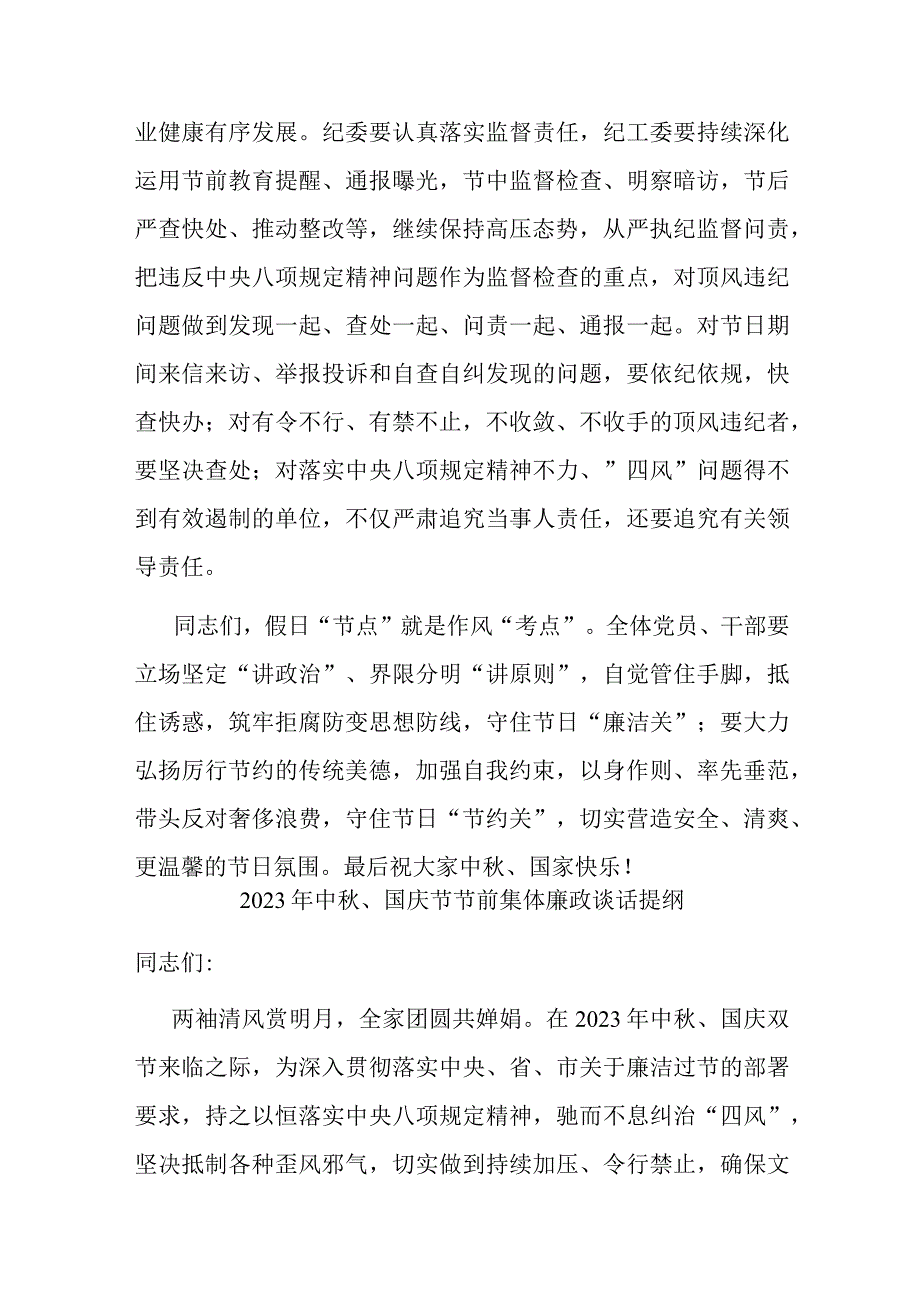 业健康有序发展。纪委要认真落实监督责任，纪工委要持续深化运用节前教育提醒、通报曝光，节中监督检查、明察暗访，节后严查快处、推动整改等，继续保持高压态势，从严执纪监督问责，把违反中央八项规定精神问题作为监督检查的重点，对顶风违纪问题做到发现一起、查处一起、问责一起、通报一起。对节日期间来信来访、举报投诉和自查自纠发现的问题，要依纪依规，快查快办；对有令不行、有禁不止，不收敛、不收手的顶风违纪者，要坚决查处；对落实中央八项规定精神不力、”四风”问题得不到有效遏制的单位，不仅严肃追究当事人责任，还要追究有关领导责任。

同志们，假日“节点”就是作风“考点”。全体党员、干部要立场坚定“讲政治”、界限分明“讲原则”，自觉管住手脚，抵住诱惑，筑牢拒腐防变思想防线，守住节日“廉洁关”；要大力弘扬厉行节约的传统美德，加强自我约束，以身作则、率先垂范，带头反对奢侈浪费，守住节日“节约关”，切实营造安全、清爽、更温馨的节日氛围。最后祝大家中秋、国家快乐！

2023年中秋、国庆节节前集体廉政谈话提纲

同志们:

两袖清风赏明月，全家团圆共婵娟。在2023年中秋、国庆双节来临之际，为深入贯彻落实中央、省、市关于廉洁过节的部署要求，持之以恒落实中央八项规定精神，驰而不息纠治“四风”，坚决抵制各种歪风邪气，切实做到持续加压、令行禁止，确保文